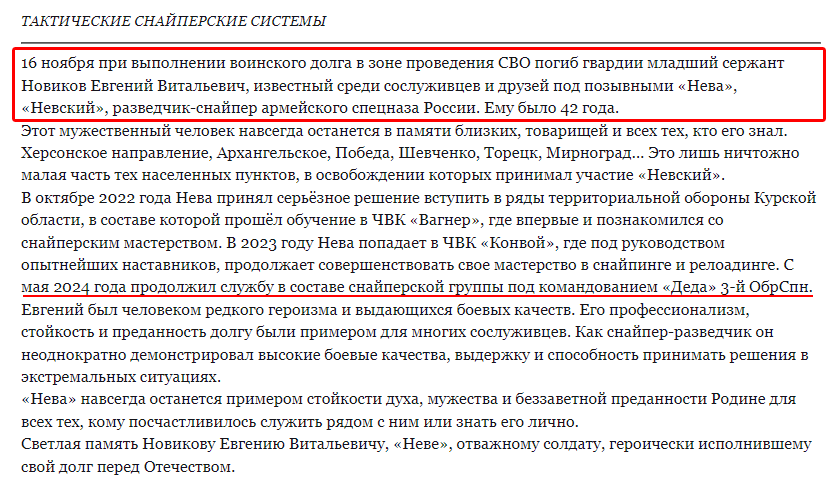 ТАКТИЧЕСКИЕ СНАЙПЕРСКИЕ СИСТЕМЫ

16 ноября при выполнении воинского долга в зоне проведения СВО погиб гвардии младший сержант Новиков Евгений Витальевич, известный среди сослуживцев и друзей под позывными «Нева», «Невский», разведчик-снайпер армейского спецназа России. Ему было 42 года.
Этот мужественный человек навсегда останется в памяти близких, товарищей и всех тех, кто его знал.
Херсонское направление, Архангельское, Победа, Шевченко, Торецк, Мирноград... Это лишь ничтожно малая часть тех населенных пунктов, в освобождении которых принимал участие «Невский».
В октябре 2022 года Нева принял серьёзное решение вступить в ряды территориальной обороны Курской области, в составе которой прошёл обучение в ЧВК «Вагнер», где впервые и познакомился со снайперским мастерством. В 2023 году Нева попадает в ЧВК «Конвой», где под руководством опытнейших наставников, продолжает совершенствовать свое мастерство в снайпинге и релоадинге. С мая 2024 года продолжил службу в составе снайперской группы под командованием «Деда» 3-й ОбрСпн.
Евгений был человеком редкого героизма и выдающихся боевых качеств. Его профессионализм, стойкость и преданность долгу были примером для многих сослуживцев. Как снайпер-разведчик он неоднократно демонстрировал высокие боевые качества, выдержку и способность принимать решения в экстремальных ситуациях.
«Нева» навсегда останется примером стойкости духа, мужества и беззаветной преданности Родине для всех тех, кому посчастливилось служить рядом с ним или знать его лично.
Светлая память Новикову Евгению Витальевичу, «Неве», отважному солдату, героически исполнившему свой долг перед Отечеством.